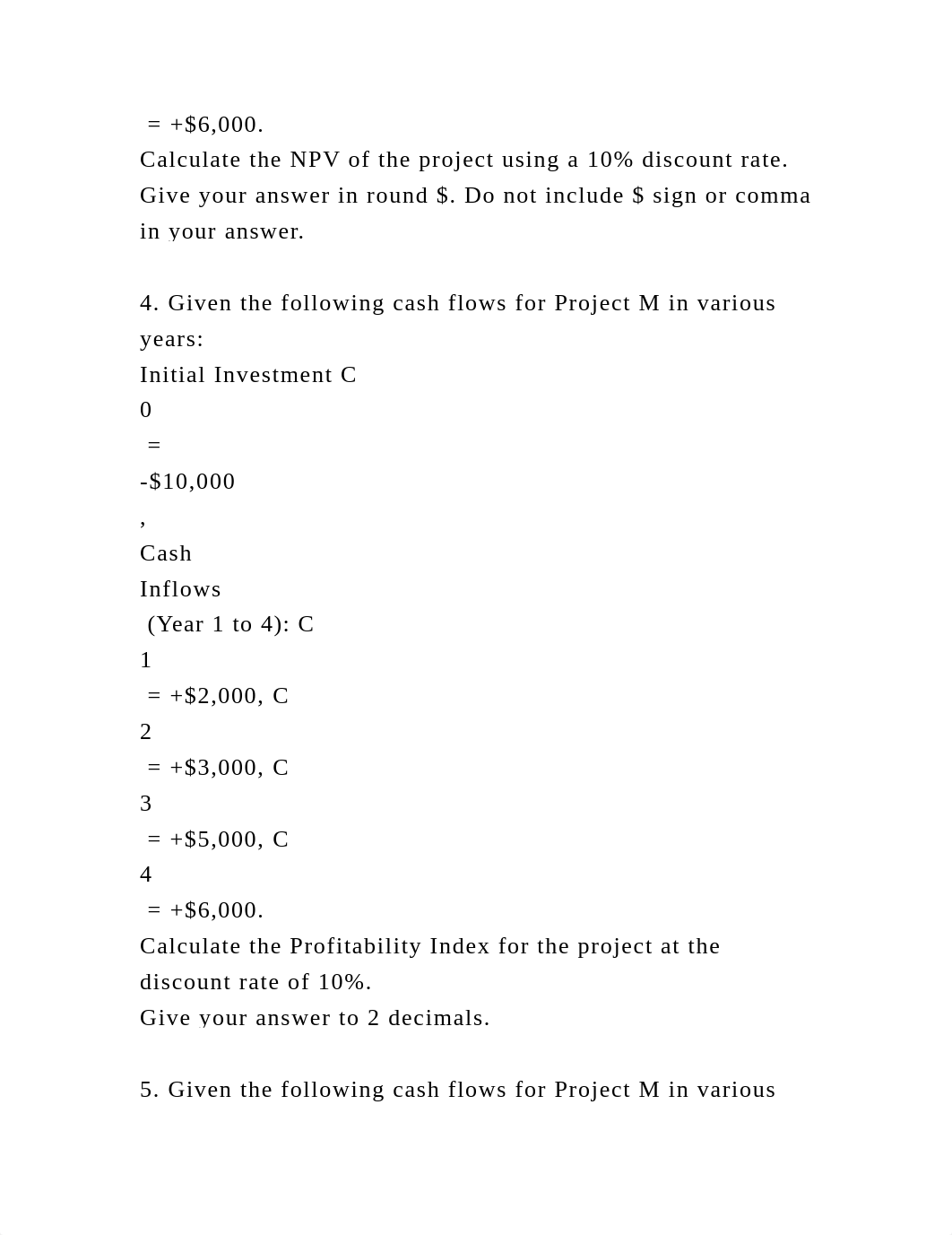 = +$6,000.
Calculate the NPV of the project using a 10% discount rate. Give your answer in round $. Do not include $ sign or comma in your answer.

4. Given the following cash flows for Project M in various years:
Initial Investment C
0
=
-$10,000
,
Cash
Inflows
(Year 1 to 4): C
1
= +$2,000, C
2
= +$3,000, C
3
= +$5,000, C
4
= +$6,000.
Calculate the Profitability Index for the project at the discount rate of 10%.
Give your answer to 2 decimals.

5. Given the following cash flows for Project M in various